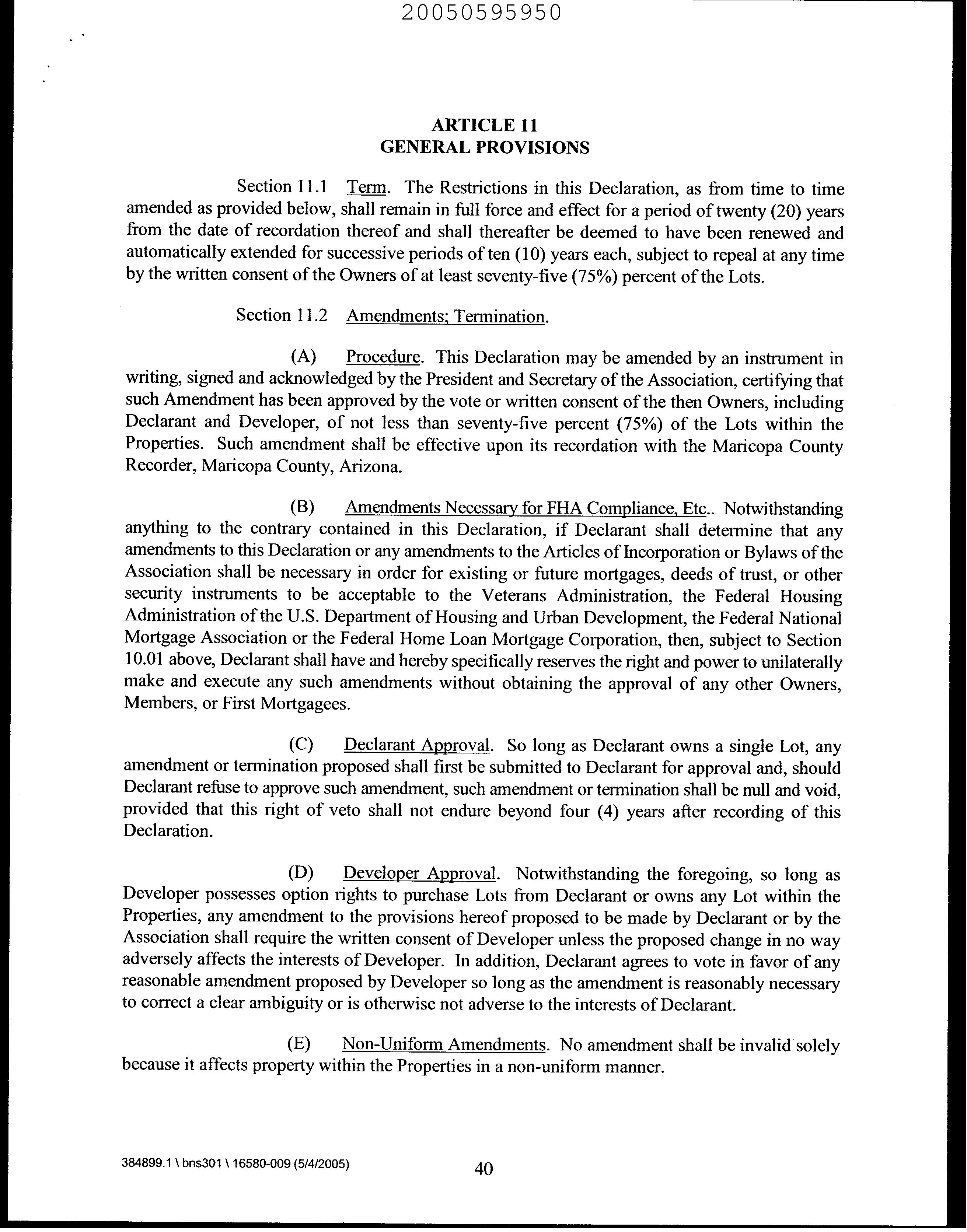 20050595950

ARTICLE 11
GENERAL PROVISIONS

Section 11.1 Term. The Restrictions in this Declaration, as from time to time amended as provided below, shall remain in full force and effect for a period of twenty (20) years from the date of recordation thereof and shall thereafter be deemed to have been renewed and automatically extended for successive periods of ten (10) years each, subject to repeal at any time by the written consent of the Owners of at least seventy-five (75%) percent of the Lots.

Section 11.2 Amendments; Termination.

(A) Procedure. This Declaration may be amended by an instrument in writing, signed and acknowledged by the President and Secretary of the Association, certifying that such Amendment has been approved by the vote or written consent of the then Owners, including Declarant and Developer, of not less than seventy-five percent (75%) of the Lots within the Properties. Such amendment shall be effective upon its recordation with the Maricopa County Recorder, Maricopa County, Arizona.

(B) Amendments Necessary for FHA Compliance, Etc.. Notwithstanding anything to the contrary contained in this Declaration, if Declarant shall determine that any amendments to this Declaration or any amendments to the Articles of Incorporation or Bylaws of the Association shall be necessary in order for existing or future mortgages, deeds of trust, or other security instruments to be acceptable to the Veterans Administration, the Federal Housing Administration of the U.S. Department of Housing and Urban Development, the Federal National Mortgage Association or the Federal Home Loan Mortgage Corporation, then, subject to Section 10.01 above, Declarant shall have and hereby specifically reserves the right and power to unilaterally make and execute any such amendments without obtaining the approval of any other Owners, Members, or First Mortgagees.

(C) Declarant Approval. So long as Declarant owns a single Lot, any amendment or termination proposed shall first be submitted to Declarant for approval and, should Declarant refuse to approve such amendment, such amendment or termination shall be null and void, provided that this right of veto shall not endure beyond four (4) years after recording of this Declaration.

(D) Developer Approval. Notwithstanding the foregoing, so long as Developer possesses option rights to purchase Lots from Declarant or owns any Lot within the Properties, any amendment to the provisions hereof proposed to be made by Declarant or by the Association shall require the written consent of Developer unless the proposed change in no way adversely affects the interests of Developer. In addition, Declarant agrees to vote in favor of any reasonable amendment proposed by Developer so long as the amendment is reasonably necessary to correct a clear ambiguity or is otherwise not adverse to the interests of Declarant.

(E) Non-Uniform Amendments. No amendment shall be invalid solely because it affects property within the Properties in a non-uniform manner.

384899.1 \ bns301 \ 16580-009 (5/4/2005)

40